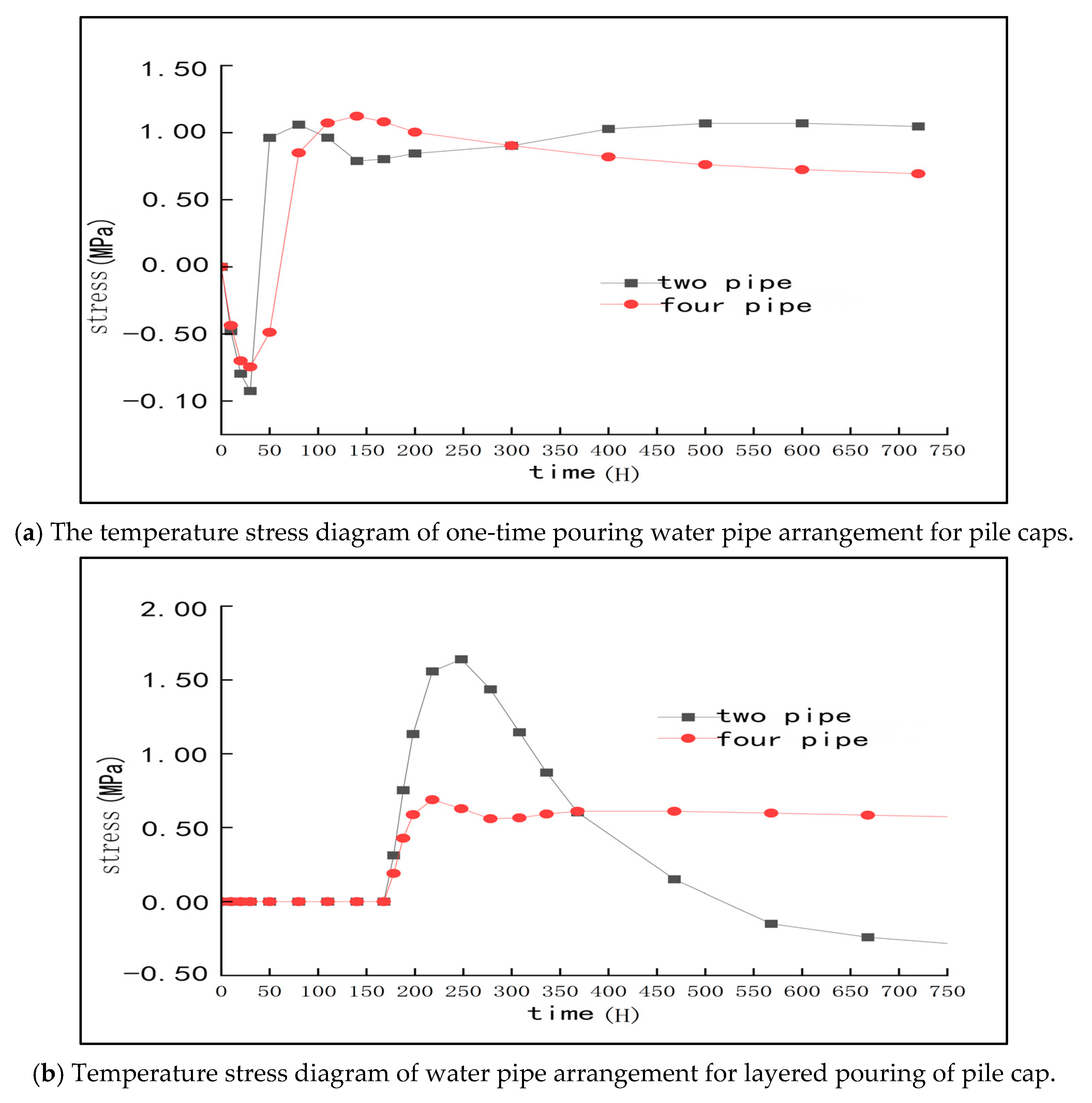 1.50
1.00
0.50
0.00
−0.50
−0.10
stress (MPa)
two pipe
four pipe
0 50 100 150 200 250 300 350 400 450 500 550 600 650 700 750
time (H)

(a) The temperature stress diagram of one-time pouring water pipe arrangement for pile caps.

2.00
1.50
1.00
0.50
0.00
−0.50
stress (MPa)
two pipe
four pipe
0 50 100 150 200 250 300 350 400 450 500 550 600 650 700 750
time (H)

(b) Temperature stress diagram of water pipe arrangement for layered pouring of pile cap.